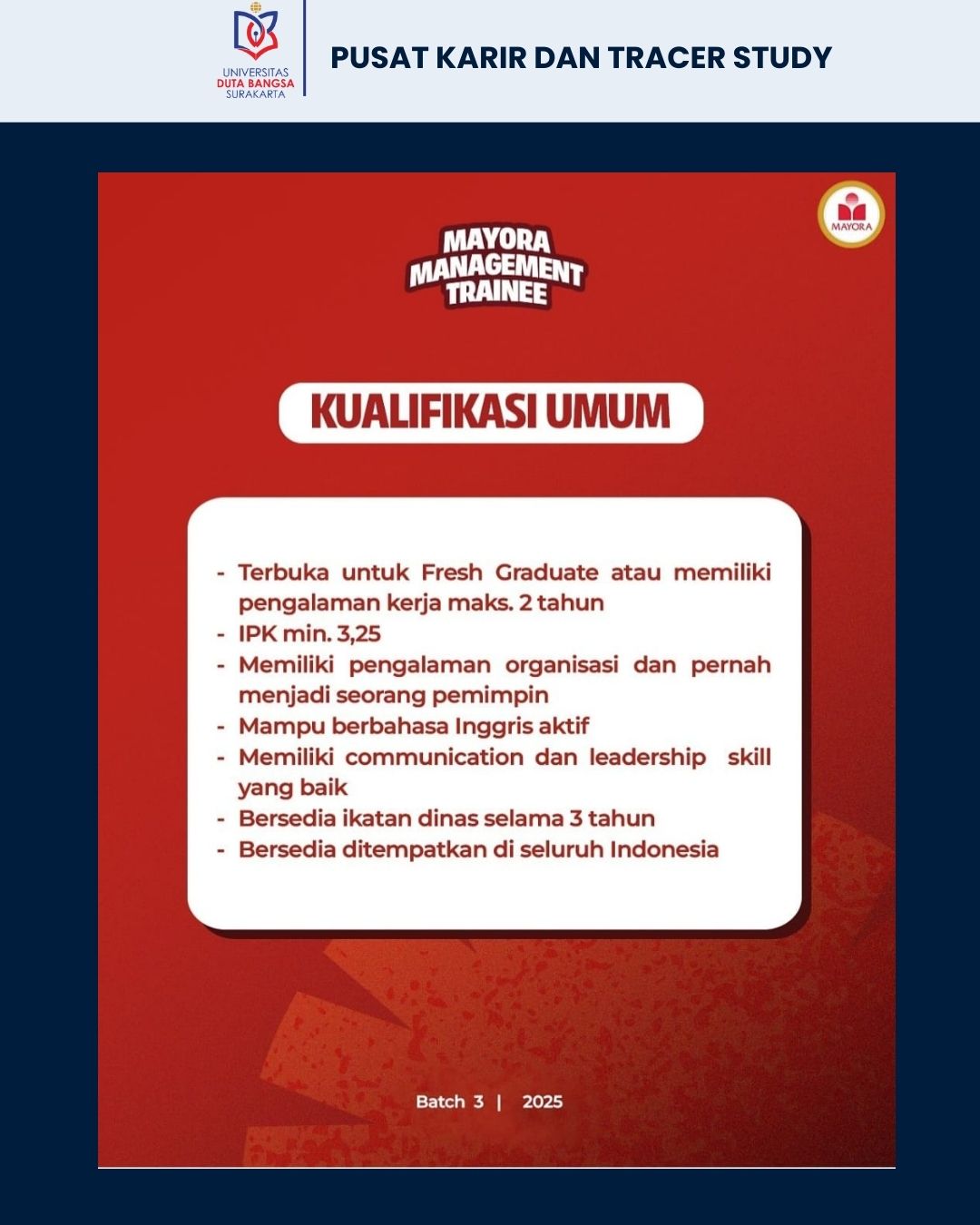 UNIVERSITAS
DUTA BANGSA
SURAKARTA

PUSAT KARIR DAN TRACER STUDY

MAYORA

MAYORA
MANAGEMENT
TRAINEE

KUALIFIKASI UMUM

- Terbuka untuk Fresh Graduate atau memiliki pengalaman kerja maks. 2 tahun
- IPK min. 3,25
- Memiliki pengalaman organisasi dan pernah menjadi seorang pemimpin
- Mampu berbahasa Inggris aktif
- Memiliki communication dan leadership skill yang baik
- Bersedia ikatan dinas selama 3 tahun
- Bersedia ditempatkan di seluruh Indonesia

Batch 3 | 2025